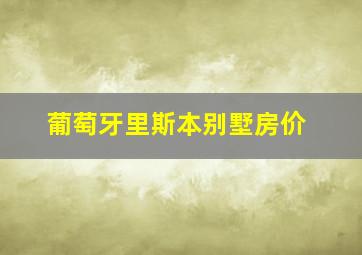 葡萄牙里斯本别墅房价